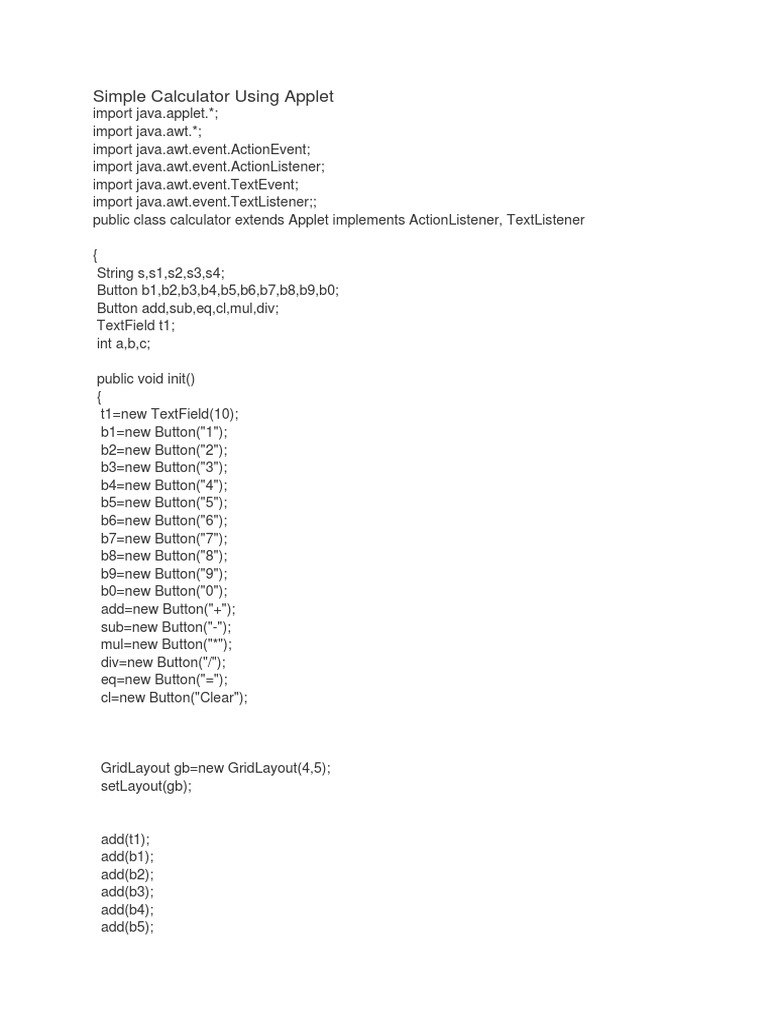 Simple Calculator Using Applet
import java.applet.*;
import java.awt.*;
import java.awt.event.ActionEvent;
import java.awt.event.ActionListener;
import java.awt.event.TextEvent;
import java.awt.event.TextListener;;
public class calculator extends Applet implements ActionListener, TextListener

{
String s,s1,s2,s3,s4;
Button b1,b2,b3,b4,b5,b6,b7,b8,b9,b0;
Button add,sub,eq,cl,mul,div;
TextField t1;
int a,b,c;

public void init()
{
t1=new TextField(10);
b1=new Button("1");
b2=new Button("2");
b3=new Button("3");
b4=new Button("4");
b5=new Button("5");
b6=new Button("6");
b7=new Button("7");
b8=new Button("8");
b9=new Button("9");
b0=new Button("0");
add=new Button("+");
sub=new Button("-");
mul=new Button("*");
div=new Button("/");
eq=new Button("=");
cl=new Button("Clear");

GridLayout gb=new GridLayout(4,5);
setLayout(gb);

add(t1);
add(b1);
add(b2);
add(b3);
add(b4);
add(b5);